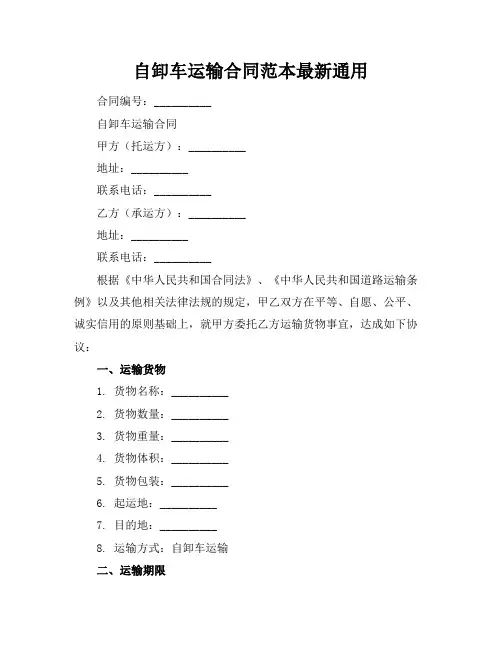 自卸车运输合同范本最新通用

合同编号：__________

自卸车运输合同

甲方（托运方）：__________

地址：__________

联系电话：__________

乙方（承运方）：__________

地址：__________

联系电话：__________

根据《中华人民共和国合同法》、《中华人民共和国道路运输条例》以及其他相关法律法规的规定，甲乙双方在平等、自愿、公平、诚实信用的原则基础上，就甲方委托乙方运输货物事宜，达成如下协议：

一、运输货物

1. 货物名称：__________

2. 货物数量：__________

3. 货物重量：__________

4. 货物体积：__________

5. 货物包装：__________

6. 起运地：__________

7. 目的地：__________

8. 运输方式：自卸车运输

二、运输期限